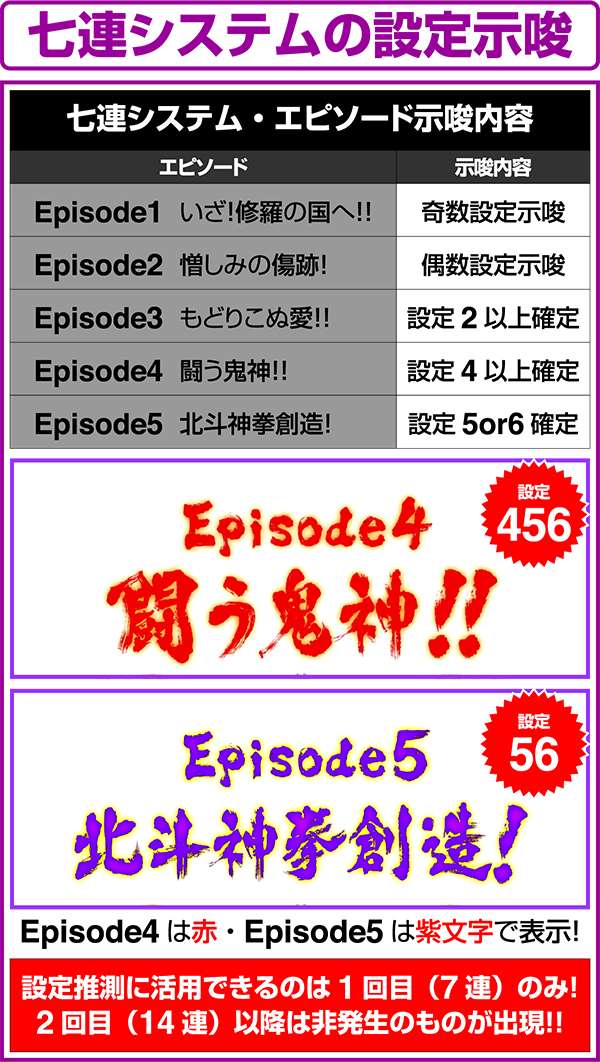 七連システムの設定示唆

七連システム・エピソード示唆内容

| エピソード | 示唆内容 |
|---|---|
| Episode1　いざ!修羅の国へ!! | 奇数設定示唆 |
| Episode2　憎しみの傷跡! | 偶数設定示唆 |
| Episode3　もどりこぬ愛!! | 設定 2 以上確定 |
| Episode4　闘う鬼神!! | 設定 4 以上確定 |
| Episode5　北斗神拳創造! | 設定 5or6 確定 |

設定 456

Episode4
闘う鬼神!!

設定 56

Episode5
北斗神拳創造!

Episode4 は赤・Episode5 は紫文字で表示!

設定推測に活用できるのは 1 回目（7 連）のみ!
2 回目（14 連）以降は非発生のものが出現!!